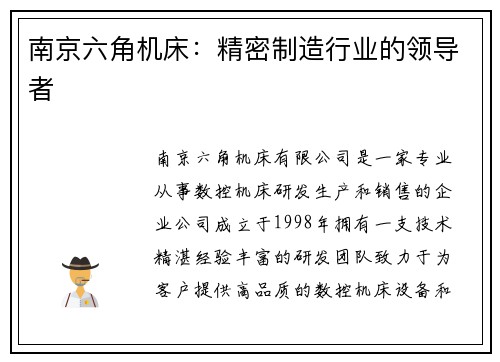 南京六角机床：精密制造行业的领导者

南京六角机床有限公司是一家专业从事数控机床研发生产和销售的企业公司成立于1998年拥有一支技术精湛经验丰富的研发团队致力于为客户提供高品质的数控机床设备和